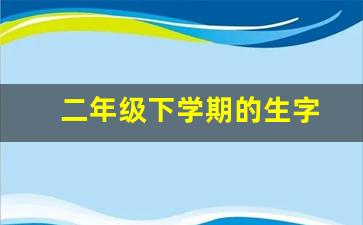 二年级下学期的生字